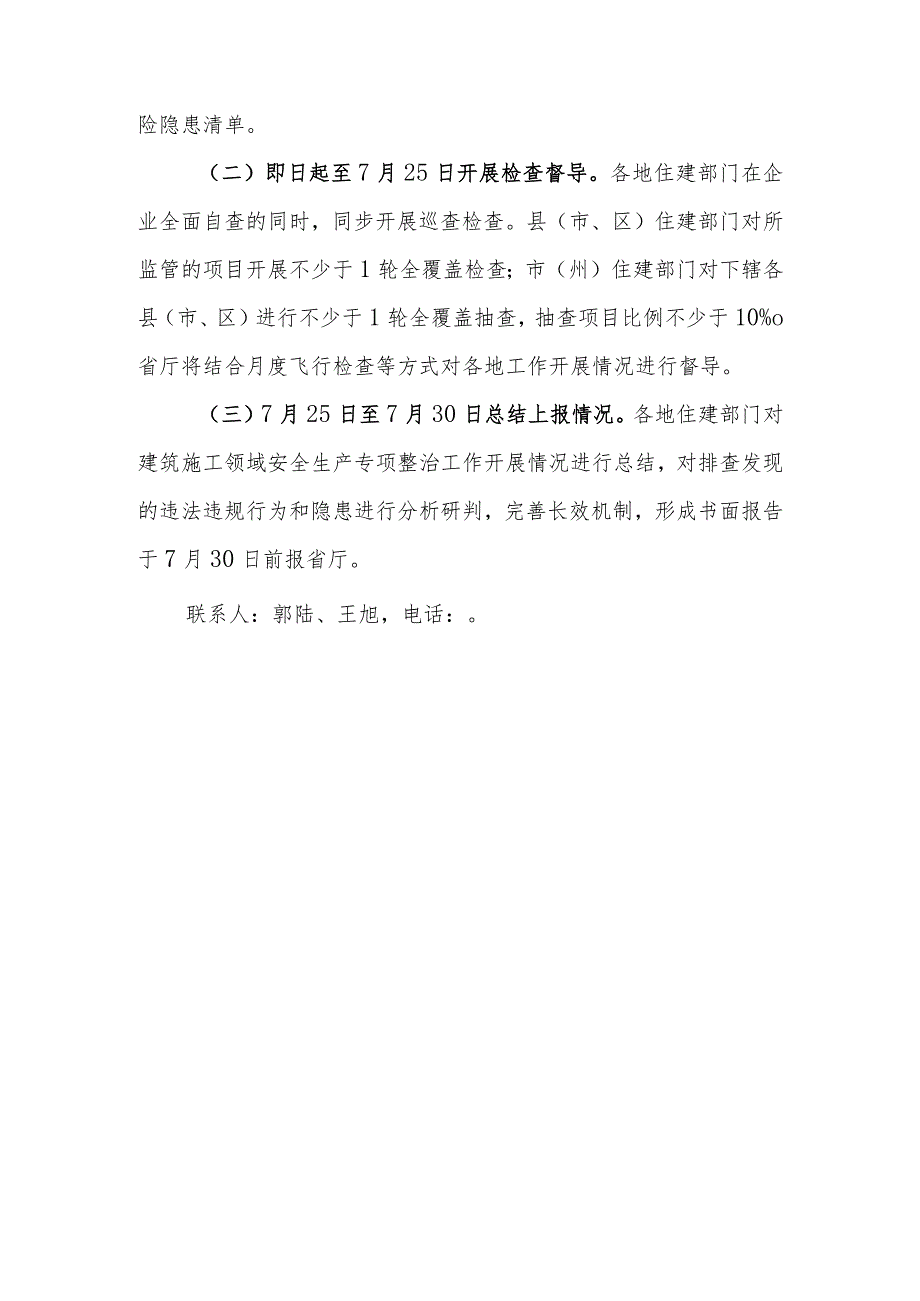 险隐患清单。

（二）即日起至7月25日开展检查督导。各地住建部门在企业全面自查的同时，同步开展巡查检查。县（市、区）住建部门对所监管的项目开展不少于1轮全覆盖检查；市（州）住建部门对下辖各县（市、区）进行不少于1轮全覆盖抽查，抽查项目比例不少于10%o省厅将结合月度飞行检查等方式对各地工作开展情况进行督导。

（三）7月25日至7月30日总结上报情况。各地住建部门对建筑施工领域安全生产专项整治工作开展情况进行总结，对排查发现的违法违规行为和隐患进行分析研判，完善长效机制，形成书面报告于7月30日前报省厅。

联系人：郭陆、王旭，电话：。